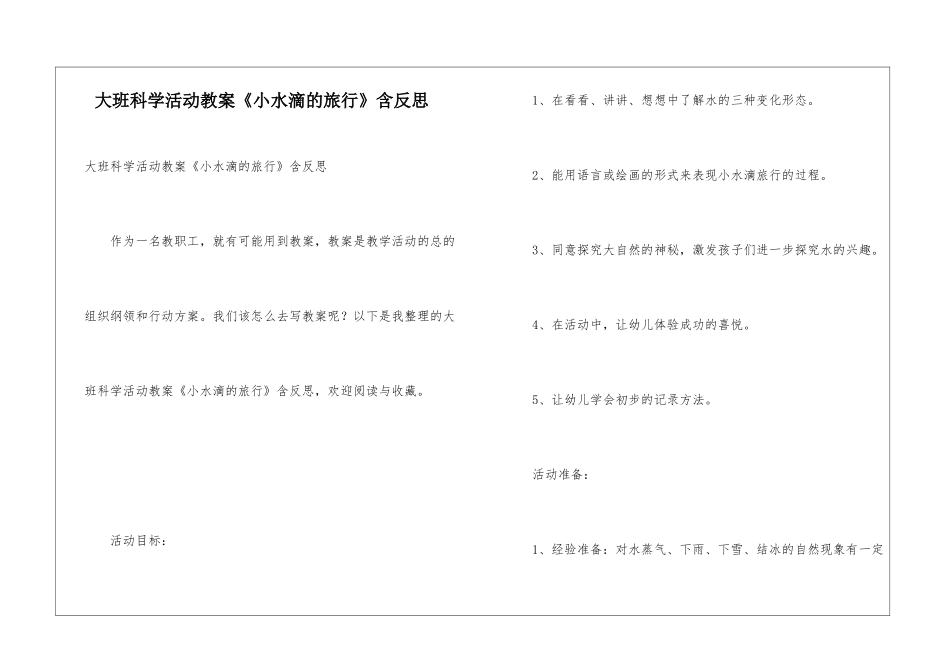 大班科学活动教案《小水滴的旅行》含反思

大班科学活动教案《小水滴的旅行》含反思

作为一名教职工，就有可能用到教案，教案是教学活动的总的组织纲领和行动方案。我们该怎么去写教案呢？以下是我整理的大班科学活动教案《小水滴的旅行》含反思，欢迎阅读与收藏。

活动目标：

1、在看看、讲讲、想想中了解水的三种变化形态。

2、能用语言或绘画的形式来表现小水滴旅行的过程。

3、同意探究大自然的神秘，激发孩子们进一步探究水的兴趣。

4、在活动中，让幼儿体验成功的喜悦。

5、让幼儿学会初步的记录方法。

活动准备：

1、经验准备：对水蒸气、下雨、下雪、结冰的自然现象有一定